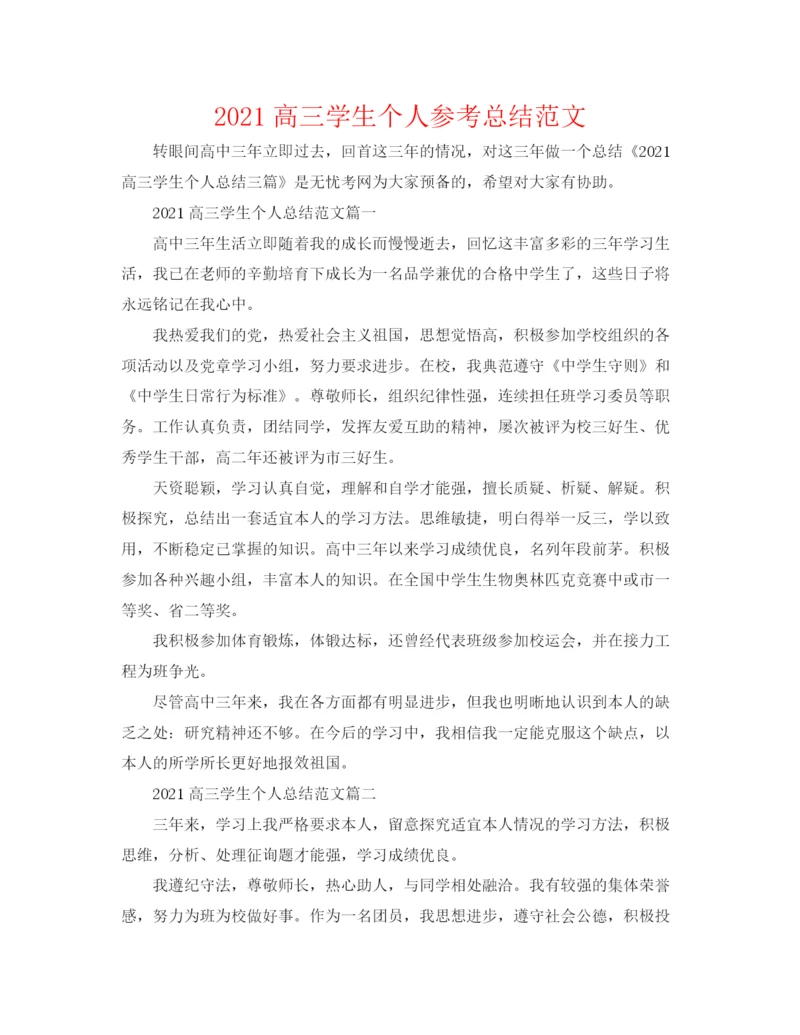 2021 高三学生个人参考总结范文

转眼间高中三年立即过去，回首这三年的情况，对这三年做一个总结《2021 高三学生个人总结三篇》是无忧考网为大家预备的，希望对大家有协助。

2021 高三学生个人总结范文篇一

高中三年生活立即随着我的成长而慢慢逝去，回忆这丰富多彩的三年学习生活，我已在老师的辛勤培育下成长为一名品学兼优的合格中学生了，这些日子将永远铭记在我心中。

我热爱我们的党，热爱社会主义祖国，思想觉悟高，积极参加学校组织的各项活动以及党章学习小组，努力要求进步。在校，我典范遵守《中学生守则》和《中学生日常行为标准》。尊敬师长，组织纪律性强，连续担任班学习委员等职务。工作认真负责，团结同学，发挥友爱互助的精神，屡次被评为校三好生、优秀学生干部，高二年还被评为市三好生。

天资聪颖，学习认真自觉，理解和自学才能强，擅长质疑、析疑、解疑。积极探究，总结出一套适宜本人的学习方法。思维敏捷，明白得举一反三，学以致用，不断稳定已掌握的知识。高中三年以来学习成绩优良，名列年段前茅。积极参加各种兴趣小组，丰富本人的知识。在全国中学生生物奥林匹克竞赛中或市一等奖、省二等奖。

我积极参加体育锻炼，体锻达标，还曾经代表班级参加校运会，并在接力工程为班争光。

尽管高中三年来，我在各方面都有明显进步，但我也明晰地认识到本人的缺乏之处：研究精神还不够。在今后的学习中，我相信我一定能克服这个缺点，以本人的所学所长更好地报效祖国。

2021 高三学生个人总结范文篇二

三年来，学习上我严格要求本人，留意探究适宜本人情况的学习方法，积极思维，分析、处理征询题才能强，学习成绩优良。

我遵纪守法，尊敬师长，热心助人，与同学相处融洽。我有较强的集体荣誉感，努力为班为校做好事。作为一名团员，我思想进步，遵守社会公德，积极投